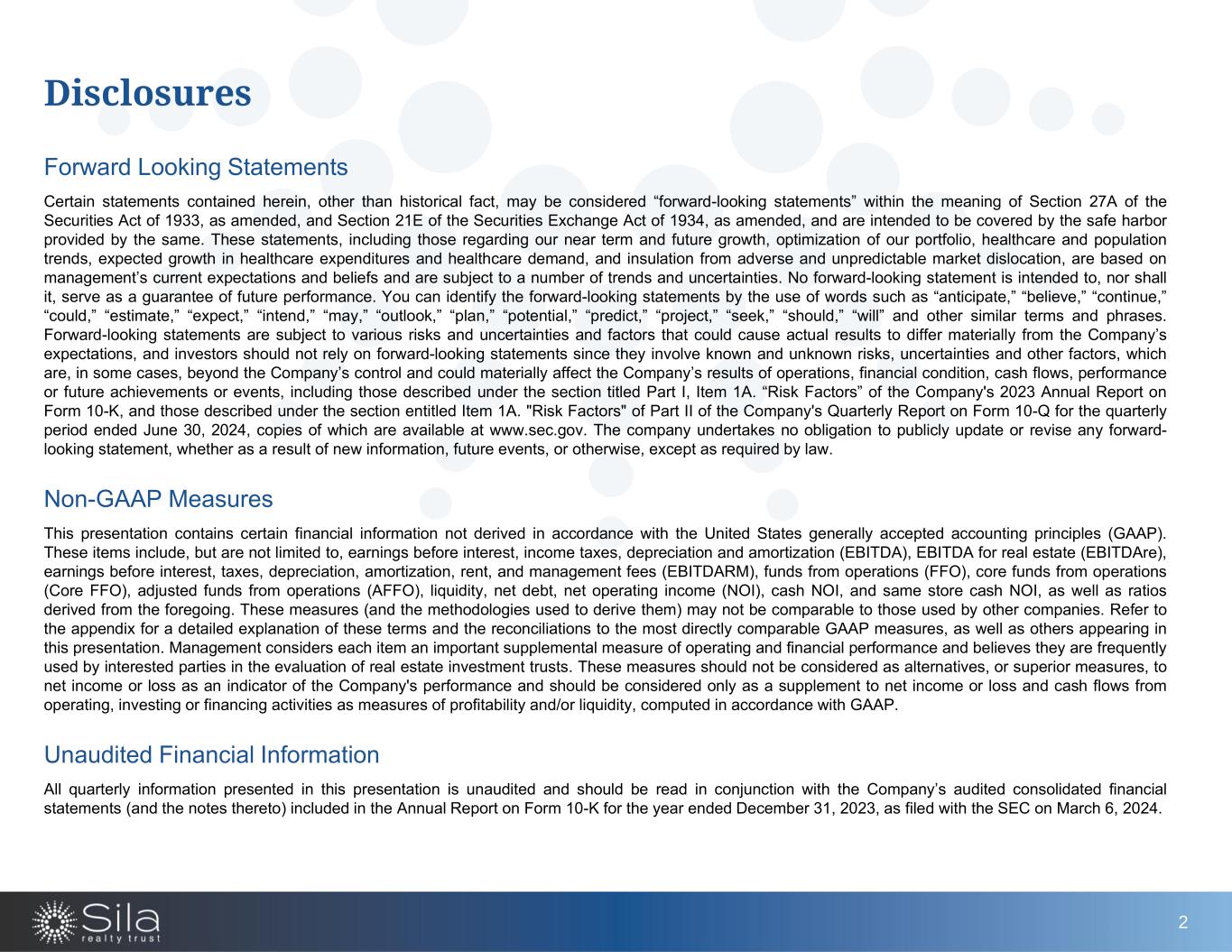 Disclosures

Forward Looking Statements

Certain statements contained herein, other than historical fact, may be considered “forward-looking statements” within the meaning of Section 27A of the Securities Act of 1933, as amended, and Section 21E of the Securities Exchange Act of 1934, as amended, and are intended to be covered by the safe harbor provided by the same. These statements, including those regarding our near term and future growth, optimization of our portfolio, healthcare and population trends, expected growth in healthcare expenditures and healthcare demand, and insulation from adverse and unpredictable market dislocation, are based on management’s current expectations and beliefs and are subject to a number of trends and uncertainties. No forward-looking statement is intended to, nor shall it, serve as a guarantee of future performance. You can identify the forward-looking statements by the use of words such as “anticipate,” “believe,” “continue,” “could,” “estimate,” “expect,” “intend,” “may,” “outlook,” “plan,” “potential,” “predict,” “project,” “seek,” “should,” “will” and other similar terms and phrases. Forward-looking statements are subject to various risks and uncertainties and factors that could cause actual results to differ materially from the Company’s expectations, and investors should not rely on forward-looking statements since they involve known and unknown risks, uncertainties and other factors, which are, in some cases, beyond the Company’s control and could materially affect the Company’s results of operations, financial condition, cash flows, performance or future achievements or events, including those described under the section titled Part I, Item 1A. “Risk Factors” of the Company's 2023 Annual Report on Form 10-K, and those described under the section entitled Item 1A. "Risk Factors" of Part II of the Company's Quarterly Report on Form 10-Q for the quarterly period ended June 30, 2024, copies of which are available at www.sec.gov. The company undertakes no obligation to publicly update or revise any forward-looking statement, whether as a result of new information, future events, or otherwise, except as required by law.

Non-GAAP Measures

This presentation contains certain financial information not derived in accordance with the United States generally accepted accounting principles (GAAP). These items include, but are not limited to, earnings before interest, income taxes, depreciation and amortization (EBITDA), EBITDA for real estate (EBITDAre), earnings before interest, taxes, depreciation, amortization, rent, and management fees (EBITDARM), funds from operations (FFO), core funds from operations (Core FFO), adjusted funds from operations (AFFO), liquidity, net debt, net operating income (NOI), cash NOI, and same store cash NOI, as well as ratios derived from the foregoing. These measures (and the methodologies used to derive them) may not be comparable to those used by other companies. Refer to the appendix for a detailed explanation of these terms and the reconciliations to the most directly comparable GAAP measures, as well as others appearing in this presentation. Management considers each item an important supplemental measure of operating and financial performance and believes they are frequently used by interested parties in the evaluation of real estate investment trusts. These measures should not be considered as alternatives, or superior measures, to net income or loss as an indicator of the Company's performance and should be considered only as a supplement to net income or loss and cash flows from operating, investing or financing activities as measures of profitability and/or liquidity, computed in accordance with GAAP.

Unaudited Financial Information

All quarterly information presented in this presentation is unaudited and should be read in conjunction with the Company’s audited consolidated financial statements (and the notes thereto) included in the Annual Report on Form 10-K for the year ended December 31, 2023, as filed with the SEC on March 6, 2024.

Sila realty trust

2